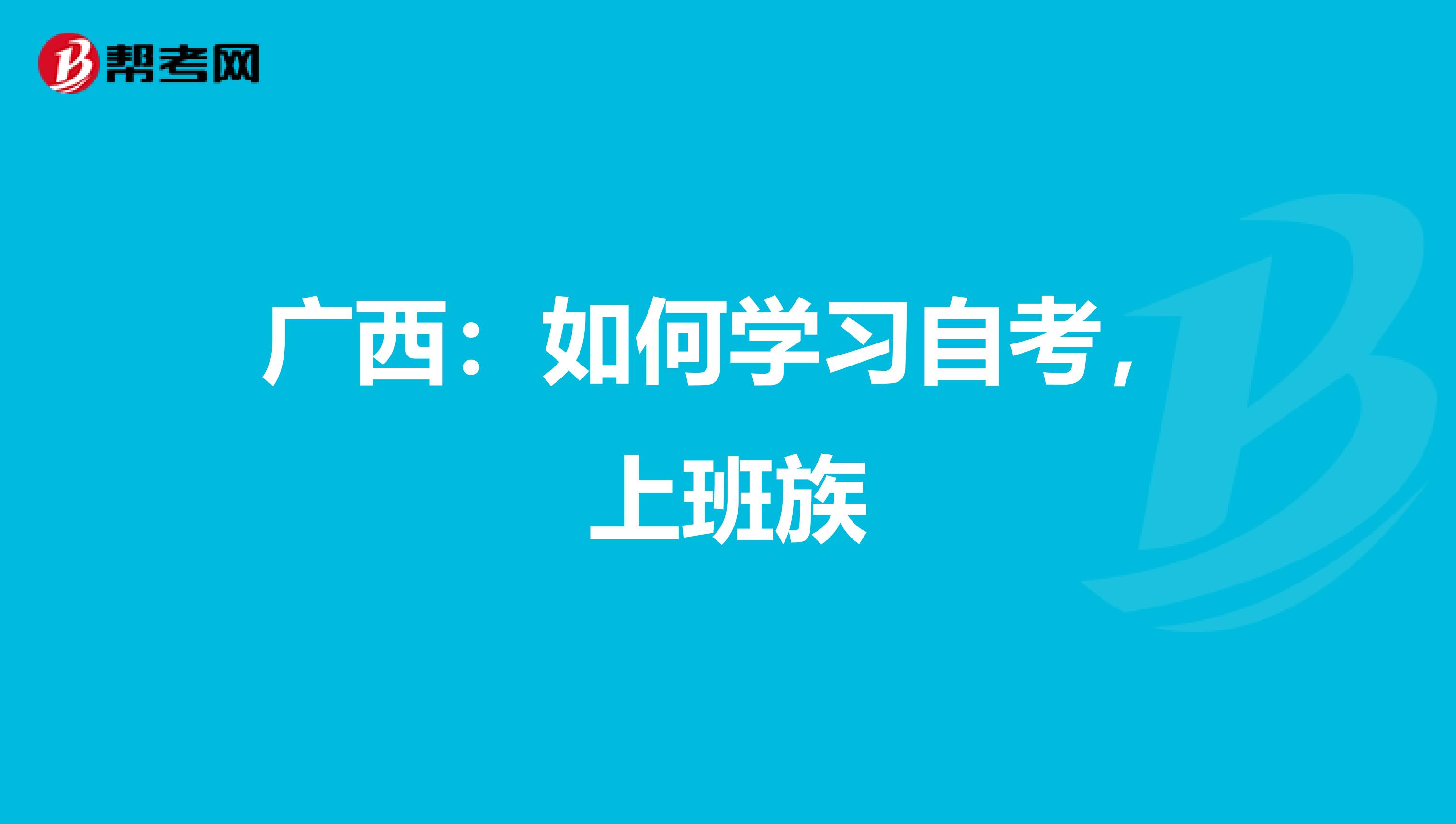 帮考网

广西：如何学习自考，上班族